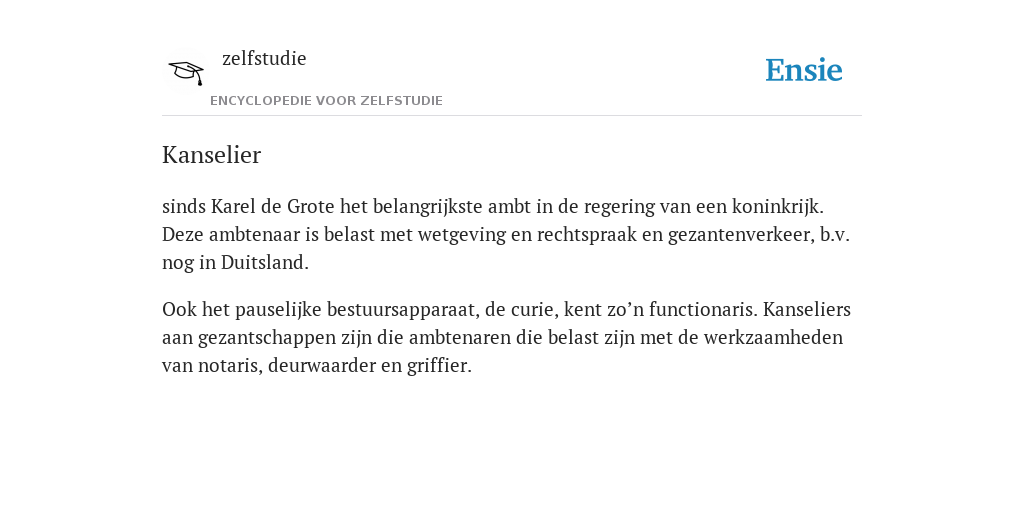 zelfstudie
ENCYCLOPEDIE VOOR ZELFSTUDIE

Ensie

Kanselier

sinds Karel de Grote het belangrijkste ambt in de regering van een koninkrijk. Deze ambtenaar is belast met wetgeving en rechtspraak en gezantenverkeer, b.v. nog in Duitsland.

Ook het pauselijke bestuursapparaat, de curie, kent zo’n functionaris. Kanseliers aan gezantschappen zijn die ambtenaren die belast zijn met de werkzaamheden van notaris, deurwaarder en griffier.